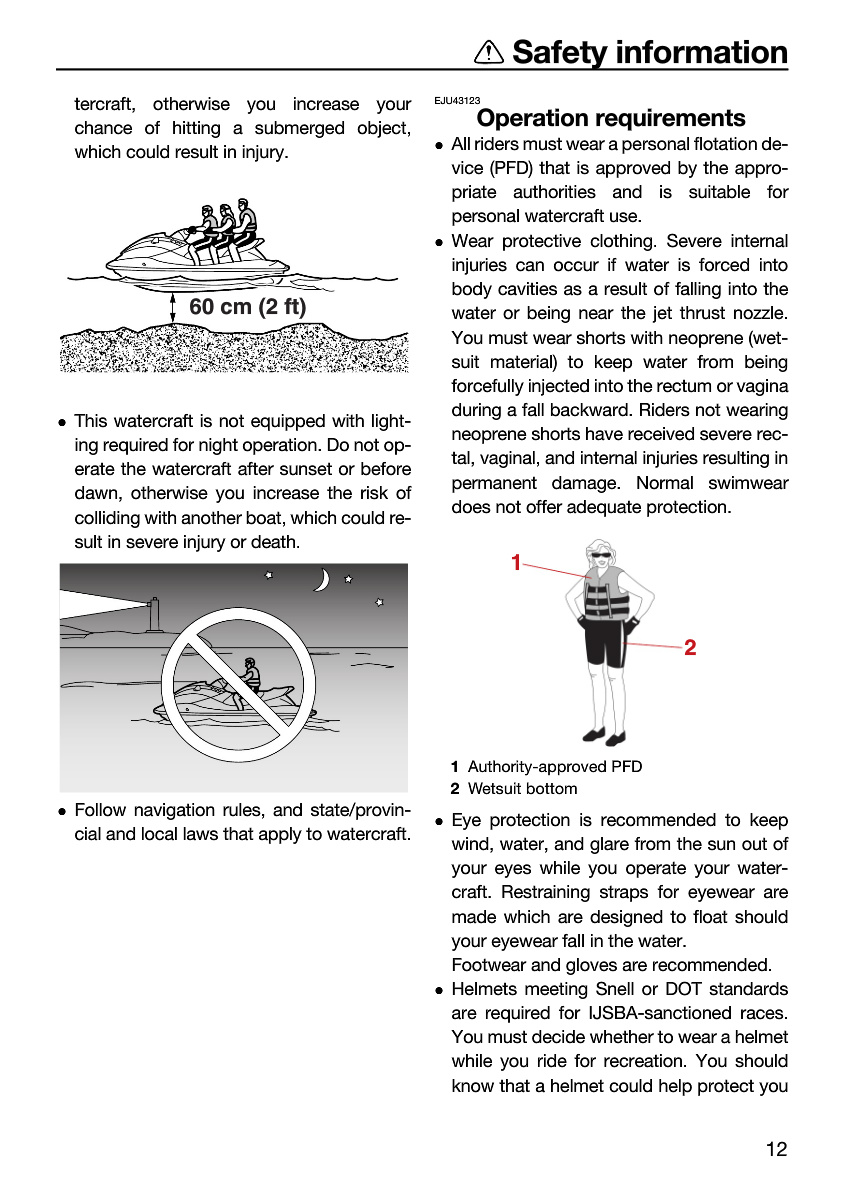 Safety information

tercraft, otherwise you increase your chance of hitting a submerged object, which could result in injury.

60 cm (2 ft)

• This watercraft is not equipped with lighting required for night operation. Do not operate the watercraft after sunset or before dawn, otherwise you increase the risk of colliding with another boat, which could result in severe injury or death.

• Follow navigation rules, and state/provincial and local laws that apply to watercraft.

EJU43123
Operation requirements

• All riders must wear a personal flotation device (PFD) that is approved by the appropriate authorities and is suitable for personal watercraft use.
• Wear protective clothing. Severe internal injuries can occur if water is forced into body cavities as a result of falling into the water or being near the jet thrust nozzle. You must wear shorts with neoprene (wetsuit material) to keep water from being forcefully injected into the rectum or vagina during a fall backward. Riders not wearing neoprene shorts have received severe rectal, vaginal, and internal injuries resulting in permanent damage. Normal swimwear does not offer adequate protection.

1
2

1 Authority-approved PFD
2 Wetsuit bottom

• Eye protection is recommended to keep wind, water, and glare from the sun out of your eyes while you operate your watercraft. Restraining straps for eyewear are made which are designed to float should your eyewear fall in the water.
Footwear and gloves are recommended.
• Helmets meeting Snell or DOT standards are required for IJSBA-sanctioned races. You must decide whether to wear a helmet while you ride for recreation. You should know that a helmet could help protect you

12